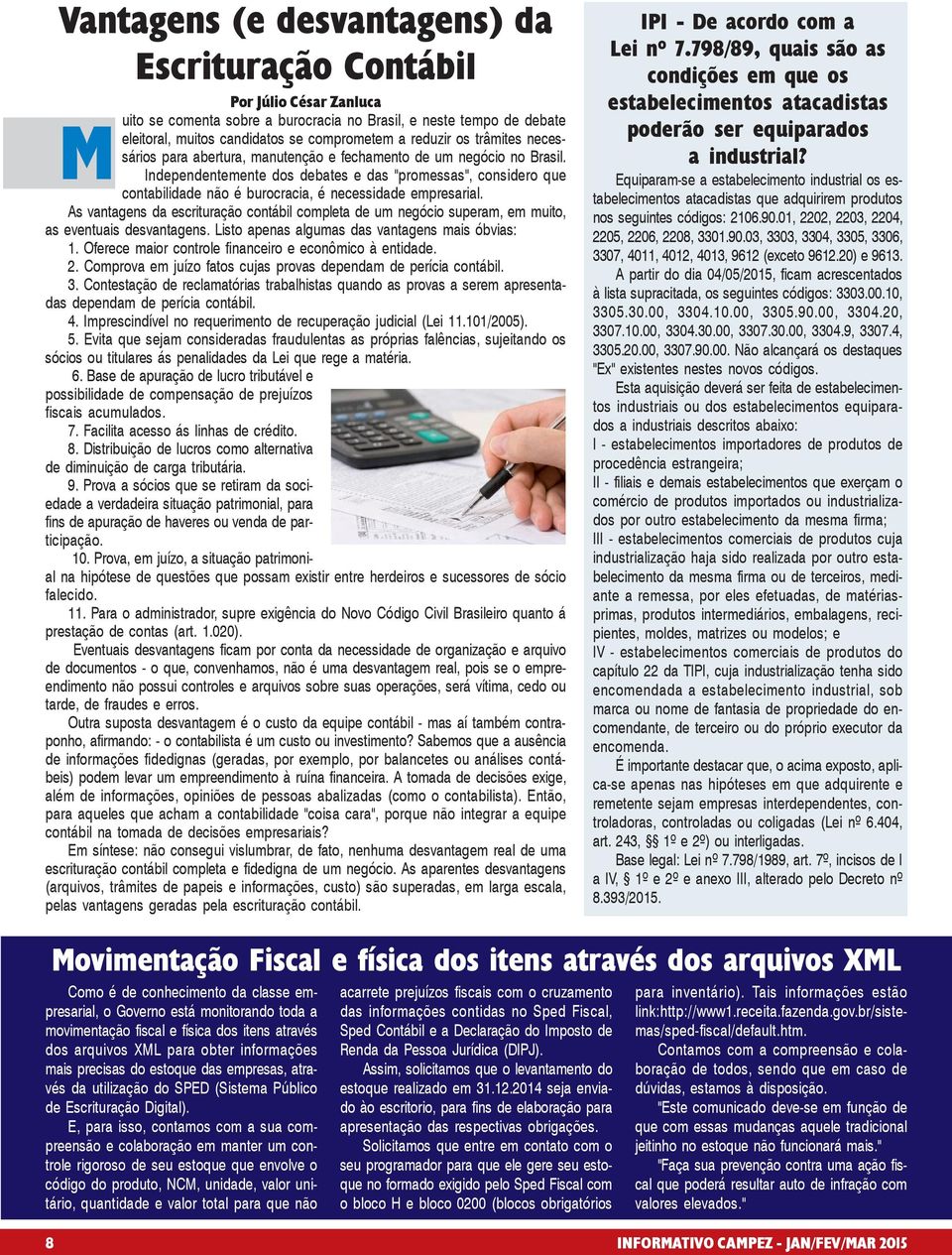 Vantagens (e desvantagens) da Escrituração Contábil

Por Júlio César Zanluca

Muito se comenta sobre a burocracia no Brasil, e neste tempo de debate eleitoral, muitos candidatos se comprometem a reduzir os trâmites necessários para abertura, manutenção e fechamento de um negócio no Brasil.

Independentemente dos debates e das "promessas", considero que contabilidade não é burocracia, é necessidade empresarial.

As vantagens da escrituração contábil completa de um negócio superam, em muito, as eventuais desvantagens. Listo apenas algumas das vantagens mais óbvias:

1. Oferece maior controle financeiro e econômico à entidade.

2. Comprova em juízo fatos cujas provas dependam de perícia contábil.

3. Contestação de reclamatórias trabalhistas quando as provas a serem apresentadas dependam de perícia contábil.

4. Imprescindível no requerimento de recuperação judicial (Lei 11.101/2005).

5. Evita que sejam consideradas fraudulentas as próprias falências, sujeitando os sócios ou titulares ás penalidades da Lei que rege a matéria.

6. Base de apuração de lucro tributável e possibilidade de compensação de prejuízos fiscais acumulados.

7. Facilita acesso ás linhas de crédito.

8. Distribuição de lucros como alternativa de diminuição de carga tributária.

9. Prova a sócios que se retiram da sociedade a verdadeira situação patrimonial, para fins de apuração de haveres ou venda de participação.

10. Prova, em juízo, a situação patrimonial na hipótese de questões que possam existir entre herdeiros e sucessores de sócio falecido.

11. Para o administrador, supre exigência do Novo Código Civil Brasileiro quanto á prestação de contas (art. 1.020).

Eventuais desvantagens ficam por conta da necessidade de organização e arquivo de documentos - o que, convenhamos, não é uma desvantagem real, pois se o empreendimento não possui controles e arquivos sobre suas operações, será vítima, cedo ou tarde, de fraudes e erros.

Outra suposta desvantagem é o custo da equipe contábil - mas aí também contraponho, afirmando: - o contabilista é um custo ou investimento? Sabemos que a ausência de informações fidedignas (geradas, por exemplo, por balancetes ou análises contábeis) podem levar um empreendimento à ruína financeira. A tomada de decisões exige, além de informações, opiniões de pessoas abalizadas (como o contabilista). Então, para aqueles que acham a contabilidade "coisa cara", porque não integrar a equipe contábil na tomada de decisões empresariais?

Em síntese: não consegui vislumbrar, de fato, nenhuma desvantagem real de uma escrituração contábil completa e fidedigna de um negócio. As aparentes desvantagens (arquivos, trâmites de papeis e informações, custo) são superadas, em larga escala, pelas vantagens geradas pela escrituração contábil.

IPI - De acordo com a Lei nº 7.798/89, quais são as condições em que os estabelecimentos atacadistas poderão ser equiparados a industrial?

Equiparam-se a estabelecimento industrial os estabelecimentos atacadistas que adquirirem produtos nos seguintes códigos: 2106.90.01, 2202, 2203, 2204, 2205, 2206, 2208, 3301.90.03, 3303, 3304, 3305, 3306, 3307, 4011, 4012, 4013, 9612 (exceto 9612.20) e 9613.

A partir do dia 04/05/2015, ficam acrescentados à lista supracitada, os seguintes códigos: 3303.00.10, 3305.30.00, 3304.10.00, 3305.90.00, 3304.20, 3307.10.00, 3304.30.00, 3307.30.00, 3304.9, 3307.4, 3305.20.00, 3307.90.00. Não alcançará os destaques "Ex" existentes nestes novos códigos.

Esta aquisição deverá ser feita de estabelecimentos industriais ou dos estabelecimentos equiparados a industriais descritos abaixo:

I - estabelecimentos importadores de produtos de procedência estrangeira;

II - filiais e demais estabelecimentos que exerçam o comércio de produtos importados ou industrializados por outro estabelecimento da mesma firma;

III - estabelecimentos comerciais de produtos cuja industrialização haja sido realizada por outro estabelecimento da mesma firma ou de terceiros, mediante a remessa, por eles efetuadas, de matérias-primas, produtos intermediários, embalagens, recipientes, moldes, matrizes ou modelos; e

IV - estabelecimentos comerciais de produtos do capítulo 22 da TIPI, cuja industrialização tenha sido encomendada a estabelecimento industrial, sob marca ou nome de fantasia de propriedade do encomendante, de terceiro ou do próprio executor da encomenda.

É importante destacar que, o acima exposto, aplica-se apenas nas hipóteses em que adquirente e remetente sejam empresas interdependentes, controladoras, controladas ou coligadas (Lei nº 6.404, art. 243, §§ 1º e 2º) ou interligadas.

Base legal: Lei nº 7.798/1989, art. 7º, incisos de I a IV, § 1º e 2º e anexo III, alterado pelo Decreto nº 8.393/2015.

Movimentação Fiscal e física dos itens através dos arquivos XML

Como é de conhecimento da classe empresarial, o Governo está monitorando toda a movimentação fiscal e física dos itens através dos arquivos XML para obter informações mais precisas do estoque das empresas, através da utilização do SPED (Sistema Público de Escrituração Digital).

E, para isso, contamos com a sua compreensão e colaboração em manter um controle rigoroso de seu estoque que envolve o código do produto, NCM, unidade, valor unitário, quantidade e valor total para que não acarrete prejuízos fiscais com o cruzamento das informações contidas no Sped Fiscal, Sped Contábil e a Declaração do Imposto de Renda da Pessoa Jurídica (DIPJ).

Assim, solicitamos que o levantamento do estoque realizado em 31.12.2014 seja enviado ào escritorio, para fins de elaboração para apresentação das respectivas obrigações.

Solicitamos que entre em contato com o seu programador para que ele gere seu estoque no formado exigido pelo Sped Fiscal com o bloco H e bloco 0200 (blocos obrigatórios para inventário). Tais informações estão link:http://www1.receita.fazenda.gov.br/sistemas/sped-fiscal/default.htm.

Contamos com a compreensão e colaboração de todos, sendo que em caso de dúvidas, estamos à disposição.

"Este comunicado deve-se em função de que com essas mudanças aquele tradicional jeitinho no estoque não funcionará mais."

"Faça sua prevenção contra uma ação fiscal que poderá resultar auto de infração com valores elevados."

8

INFORMATIVO CAMPEZ - JAN/FEV/MAR 2015